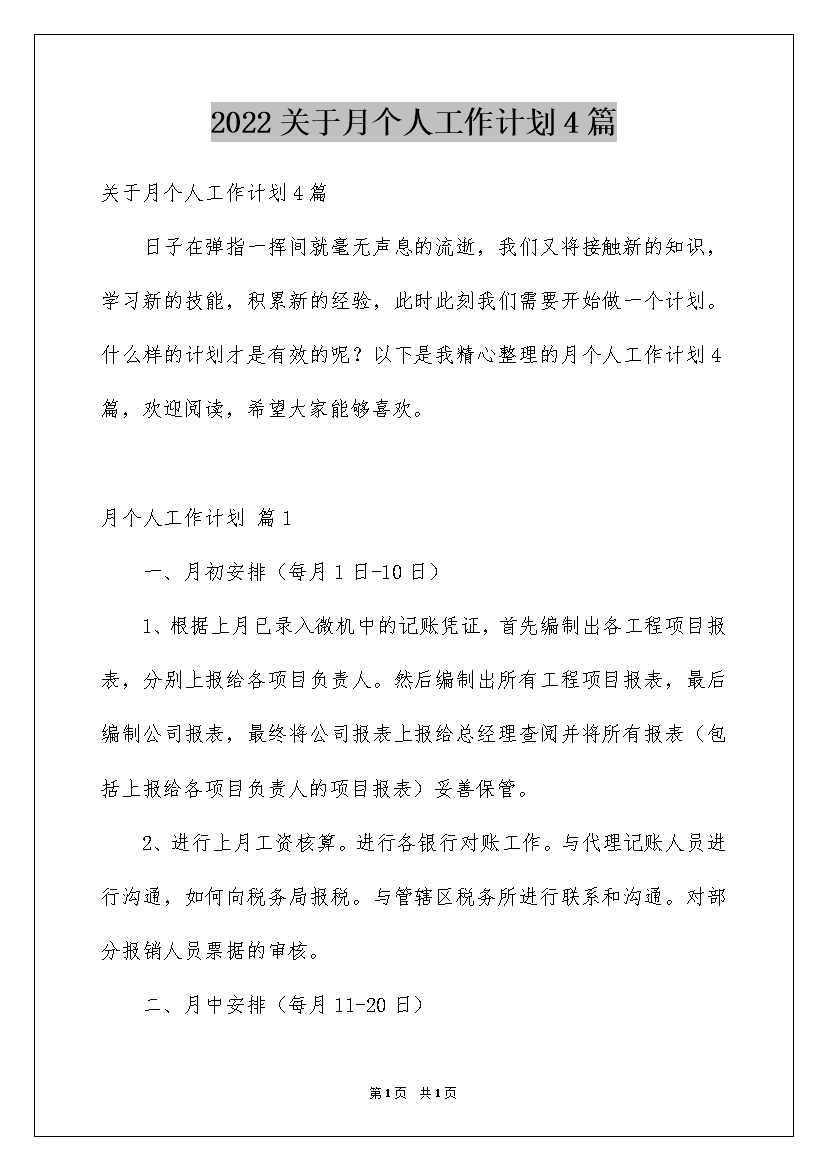 2022关于月个人工作计划4篇

关于月个人工作计划4篇

日子在弹指一挥间就毫无声息的流逝，我们又将接触新的知识，学习新的技能，积累新的经验，此时此刻我们需要开始做一个计划。什么样的计划才是有效的呢？以下是我精心整理的月个人工作计划4篇，欢迎阅读，希望大家能够喜欢。

月个人工作计划 篇1

一、月初安排（每月1日-10日）

1、根据上月已录入微机中的记账凭证，首先编制出各工程项目报表，分别上报给各项目负责人。然后编制出所有工程项目报表，最后编制公司报表，最终将公司报表上报给总经理查阅并将所有报表（包括上报给各项目负责人的项目报表）妥善保管。

2、进行上月工资核算。进行各银行对账工作。与代理记账人员进行沟通，如何向税务局报税。与管辖区税务所进行联系和沟通。对部分报销人员票据的审核。

二、月中安排（每月11-20日）

第1页 共1页